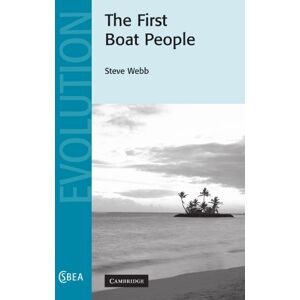 EVOLUTION

The First Boat People

Steve Webb

CSBEA

CAMBRIDGE